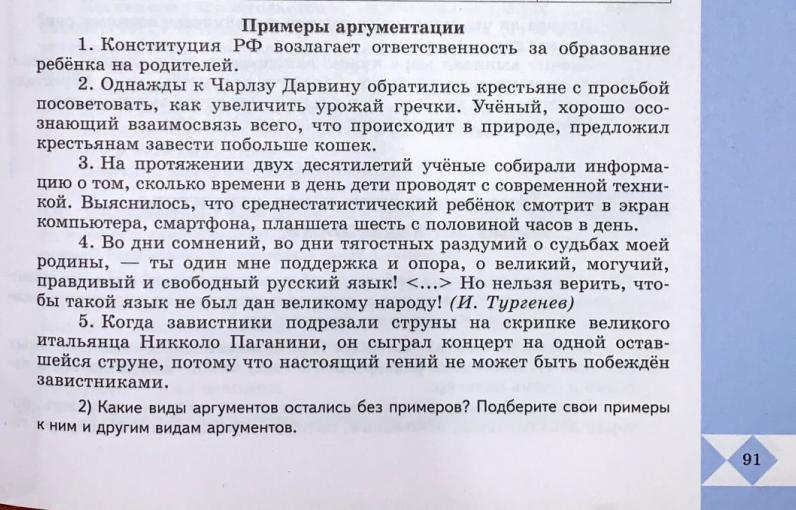 Примеры аргументации

1. Конституция РФ возлагает ответственность за образование ребёнка на родителей.

2. Однажды к Чарлзу Дарвину обратились крестьяне с просьбой посоветовать, как увеличить урожай гречки. Учёный, хорошо осознающий взаимосвязь всего, что происходит в природе, предложил крестьянам завести побольше кошек.

3. На протяжении двух десятилетий учёные собирали информацию о том, сколько времени в день дети проводят с современной техникой. Выяснилось, что среднестатистический ребёнок смотрит в экран компьютера, смартфона, планшета шесть с половиной часов в день.

4. Во дни сомнений, во дни тягостных раздумий о судьбах моей родины, — ты один мне поддержка и опора, о великий, могучий, правдивый и свободный русский язык! <...> Но нельзя верить, чтобы такой язык не был дан великому народу! (И. Тургенев)

5. Когда завистники подрезали струны на скрипке великого итальянца Никколо Паганини, он сыграл концерт на одной оставшейся струне, потому что настоящий гений не может быть побеждён завистниками.

2) Какие виды аргументов остались без примеров? Подберите свои примеры к ним и другим видам аргументов.

91